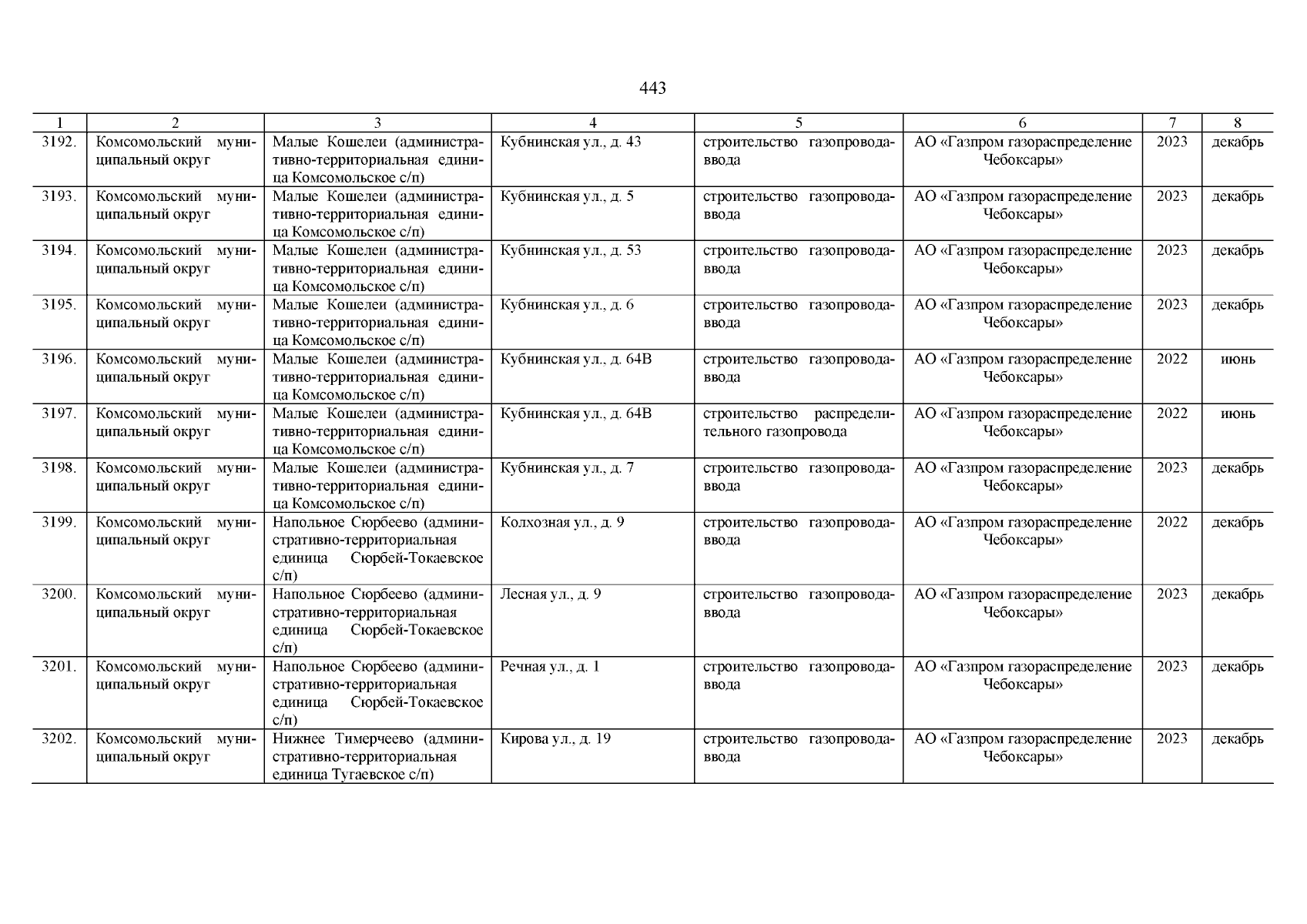 443

| 1 | 2 | 3 | 4 | 5 | 6 | 7 | 8 |
|---|---|---|---|---|---|---|---|
| 3192. | Комсомольский муниципальный округ | Малые Кошелеи (административно-территориальная единица Комсомольское с/п) | Кубнинская ул., д. 43 | строительство газопровода-ввода | АО «Газпром газораспределение Чебоксары» | 2023 | декабрь |
| 3193. | Комсомольский муниципальный округ | Малые Кошелеи (административно-территориальная единица Комсомольское с/п) | Кубнинская ул., д. 5 | строительство газопровода-ввода | АО «Газпром газораспределение Чебоксары» | 2023 | декабрь |
| 3194. | Комсомольский муниципальный округ | Малые Кошелеи (административно-территориальная единица Комсомольское с/п) | Кубнинская ул., д. 53 | строительство газопровода-ввода | АО «Газпром газораспределение Чебоксары» | 2023 | декабрь |
| 3195. | Комсомольский муниципальный округ | Малые Кошелеи (административно-территориальная единица Комсомольское с/п) | Кубнинская ул., д. 6 | строительство газопровода-ввода | АО «Газпром газораспределение Чебоксары» | 2023 | декабрь |
| 3196. | Комсомольский муниципальный округ | Малые Кошелеи (административно-территориальная единица Комсомольское с/п) | Кубнинская ул., д. 64В | строительство газопровода-ввода | АО «Газпром газораспределение Чебоксары» | 2022 | июнь |
| 3197. | Комсомольский муниципальный округ | Малые Кошелеи (административно-территориальная единица Комсомольское с/п) | Кубнинская ул., д. 64В | строительство распределительного газопровода | АО «Газпром газораспределение Чебоксары» | 2022 | июнь |
| 3198. | Комсомольский муниципальный округ | Малые Кошелеи (административно-территориальная единица Комсомольское с/п) | Кубнинская ул., д. 7 | строительство газопровода-ввода | АО «Газпром газораспределение Чебоксары» | 2023 | декабрь |
| 3199. | Комсомольский муниципальный округ | Напольное Сюрбеево (административно-территориальная единица Сюрбей-Токаевское с/п) | Колхозная ул., д. 9 | строительство газопровода-ввода | АО «Газпром газораспределение Чебоксары» | 2022 | декабрь |
| 3200. | Комсомольский муниципальный округ | Напольное Сюрбеево (административно-территориальная единица Сюрбей-Токаевское с/п) | Лесная ул., д. 9 | строительство газопровода-ввода | АО «Газпром газораспределение Чебоксары» | 2023 | декабрь |
| 3201. | Комсомольский муниципальный округ | Напольное Сюрбеево (административно-территориальная единица Сюрбей-Токаевское с/п) | Речная ул., д. 1 | строительство газопровода-ввода | АО «Газпром газораспределение Чебоксары» | 2023 | декабрь |
| 3202. | Комсомольский муниципальный округ | Нижнее Тимерчеево (административно-территориальная единица Тугаевское с/п) | Кирова ул., д. 19 | строительство газопровода-ввода | АО «Газпром газораспределение Чебоксары» | 2023 | декабрь |